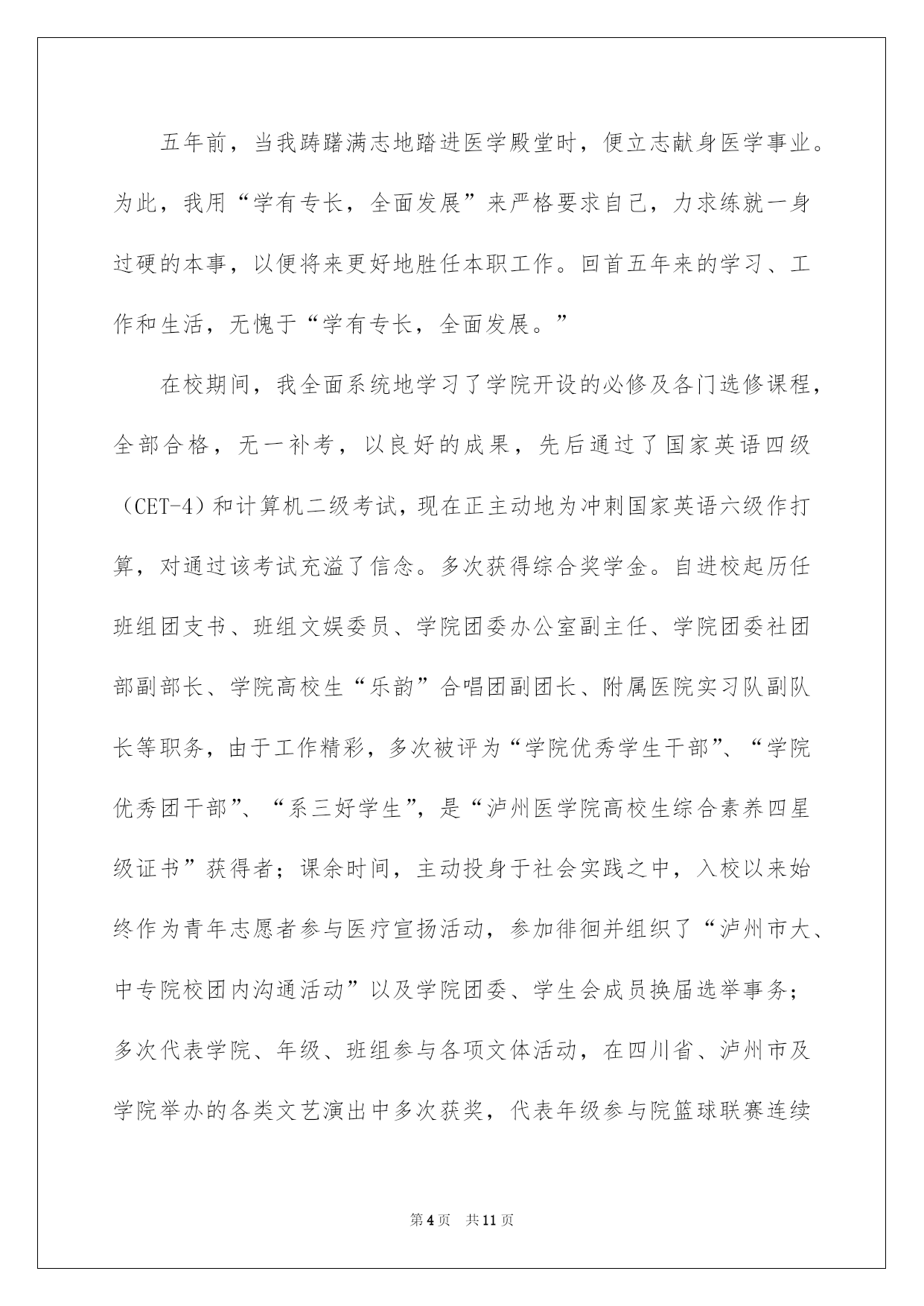 五年前，当我踌躇满志地踏进医学殿堂时，便立志献身医学事业。为此，我用“学有专长，全面发展”来严格要求自己，力求练就一身过硬的本事，以便将来更好地胜任本职工作。回首五年来的学习、工作和生活，无愧于“学有专长，全面发展。”

在校期间，我全面系统地学习了学院开设的必修及各门选修课程，全部合格，无一补考，以良好的成果，先后通过了国家英语四级（CET-4）和计算机二级考试，现在正主动地为冲刺国家英语六级作打算，对通过该考试充溢了信念。多次获得综合奖学金。自进校起历任班组团支书、班组文娱委员、学院团委办公室副主任、学院团委社团部副部长、学院高校生“乐韵”合唱团副团长、附属医院实习队副队长等职务，由于工作精彩，多次被评为“学院优秀学生干部”、“学院优秀团干部”、“系三好学生”，是“泸州医学院高校生综合素养四星级证书”获得者；课余时间，主动投身于社会实践之中，入校以来始终作为青年志愿者参与医疗宣扬活动，参加徘徊并组织了“泸州市大、中专院校团内沟通活动”以及学院团委、学生会成员换届选举事务；多次代表学院、年级、班组参与各项文体活动，在四川省、泸州市及学院举办的各类文艺演出中多次获奖，代表年级参与院篮球联赛连续

第4页 共11页